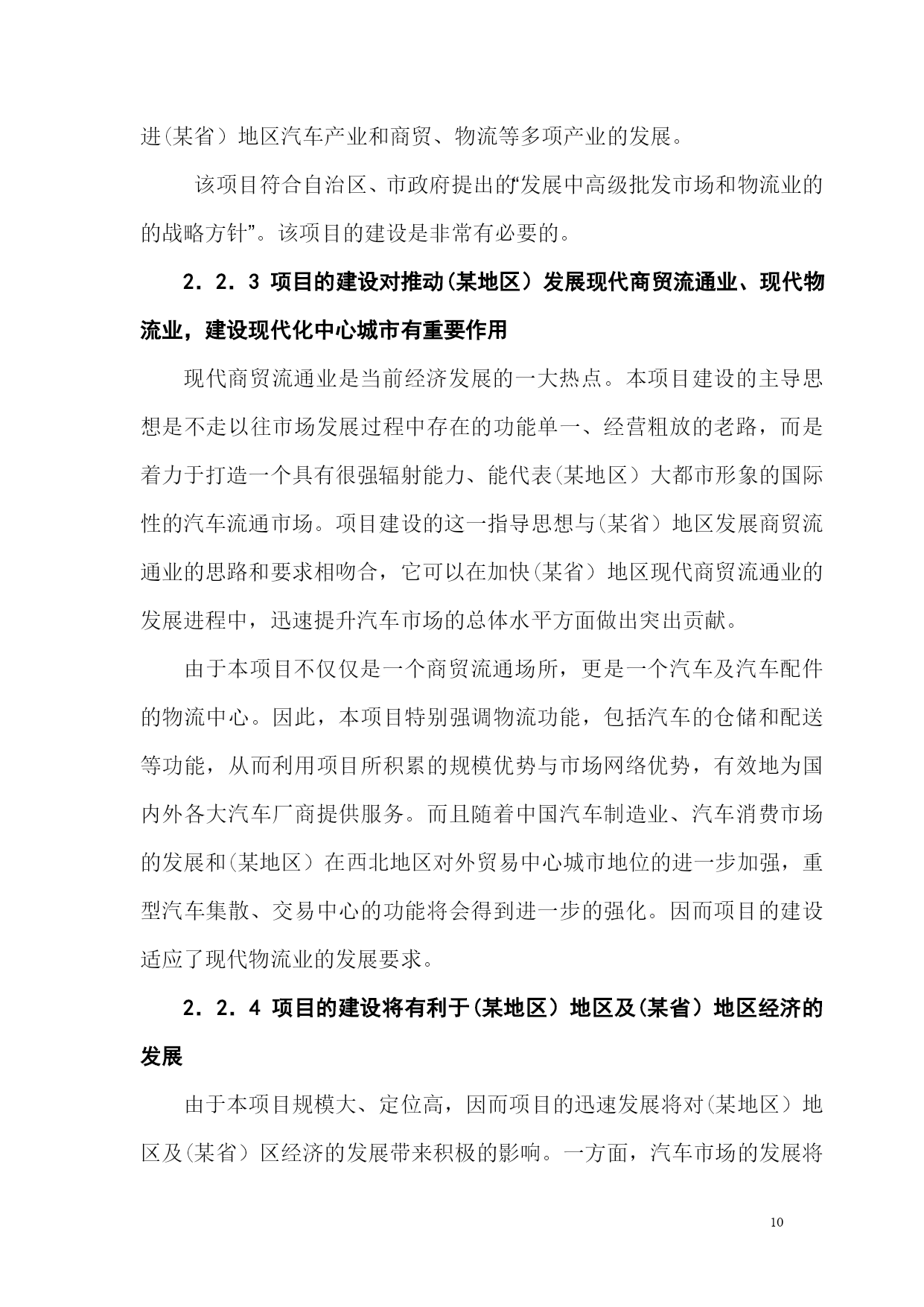 进(某省）地区汽车产业和商贸、物流等多项产业的发展。

该项目符合自治区、市政府提出的“发展中高级批发市场和物流业的的战略方针”。该项目的建设是非常有必要的。

2．2．3 项目的建设对推动(某地区）发展现代商贸流通业、现代物流业，建设现代化中心城市有重要作用

现代商贸流通业是当前经济发展的一大热点。本项目建设的主导思想是不走以往市场发展过程中存在的功能单一、经营粗放的老路，而是着力于打造一个具有很强辐射能力、能代表(某地区）大都市形象的国际性的汽车流通市场。项目建设的这一指导思想与(某省）地区发展商贸流通业的思路和要求相吻合，它可以在加快(某省）地区现代商贸流通业的发展进程中，迅速提升汽车市场的总体水平方面做出突出贡献。

由于本项目不仅仅是一个商贸流通场所，更是一个汽车及汽车配件的物流中心。因此，本项目特别强调物流功能，包括汽车的仓储和配送等功能，从而利用项目所积累的规模优势与市场网络优势，有效地为国内外各大汽车厂商提供服务。而且随着中国汽车制造业、汽车消费市场的发展和(某地区）在西北地区对外贸易中心城市地位的进一步加强，重型汽车集散、交易中心的功能将会得到进一步的强化。因而项目的建设适应了现代物流业的发展要求。

2．2．4 项目的建设将有利于(某地区）地区及(某省）地区经济的发展

由于本项目规模大、定位高，因而项目的迅速发展将对(某地区）地区及(某省）区经济的发展带来积极的影响。一方面，汽车市场的发展将

10